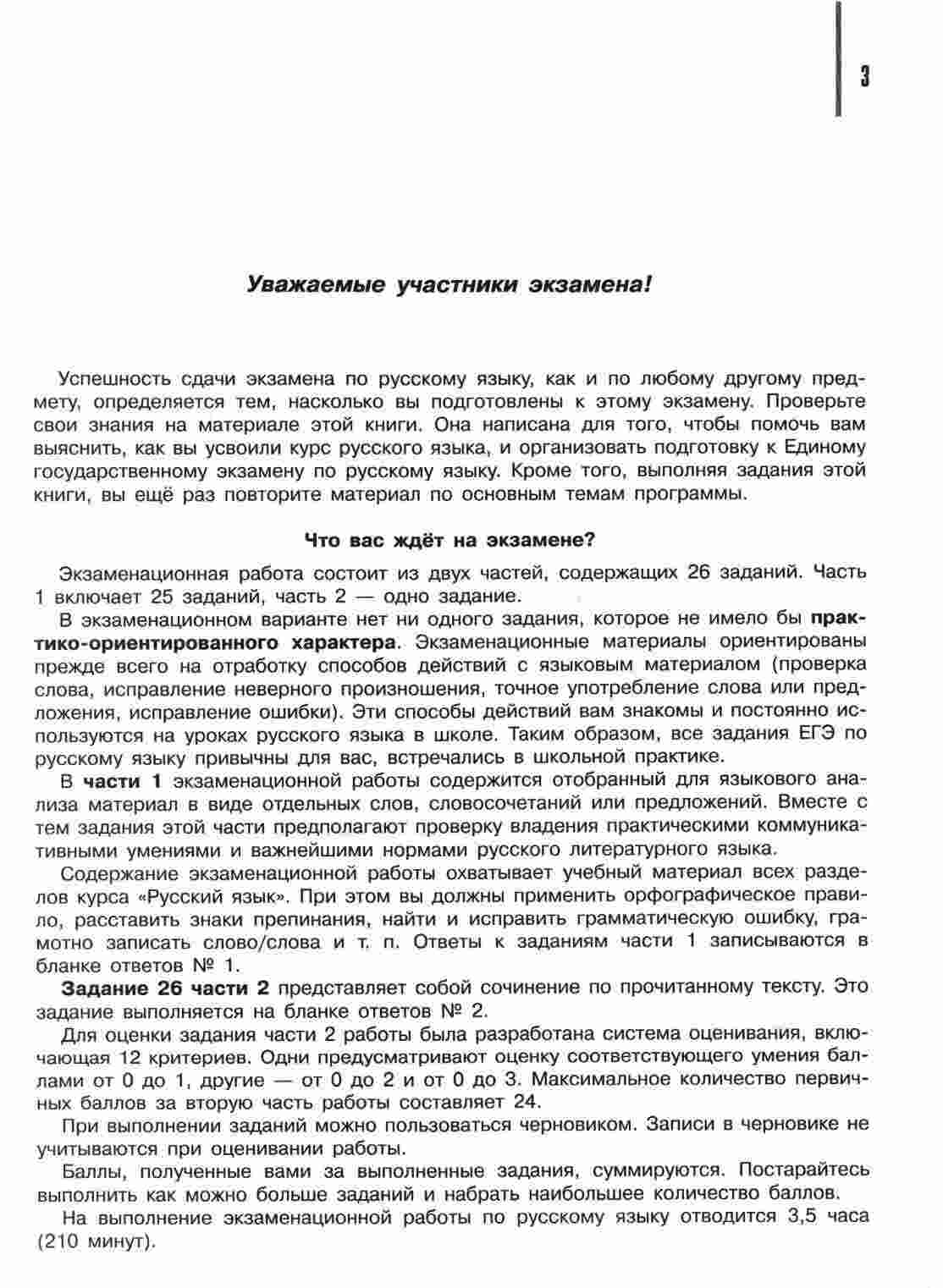 3

Уважаемые участники экзамена!

Успешность сдачи экзамена по русскому языку, как и по любому другому предмету, определяется тем, насколько вы подготовлены к этому экзамену. Проверьте свои знания на материале этой книги. Она написана для того, чтобы помочь вам выяснить, как вы усвоили курс русского языка, и организовать подготовку к Единому государственному экзамену по русскому языку. Кроме того, выполняя задания этой книги, вы ещё раз повторите материал по основным темам программы.

Что вас ждёт на экзамене?

Экзаменационная работа состоит из двух частей, содержащих 26 заданий. Часть 1 включает 25 заданий, часть 2 — одно задание.

В экзаменационном варианте нет ни одного задания, которое не имело бы практико-ориентированного характера. Экзаменационные материалы ориентированы прежде всего на отработку способов действий с языковым материалом (проверка слова, исправление неверного произношения, точное употребление слова или предложения, исправление ошибки). Эти способы действий вам знакомы и постоянно используются на уроках русского языка в школе. Таким образом, все задания ЕГЭ по русскому языку привычны для вас, встречались в школьной практике.

В части 1 экзаменационной работы содержится отобранный для языкового анализа материал в виде отдельных слов, словосочетаний или предложений. Вместе с тем задания этой части предполагают проверку владения практическими коммуникативными умениями и важнейшими нормами русского литературного языка.

Содержание экзаменационной работы охватывает учебный материал всех разделов курса «Русский язык». При этом вы должны применить орфографическое правило, расставить знаки препинания, найти и исправить грамматическую ошибку, грамотно записать слово/слова и т. п. Ответы к заданиям части 1 записываются в бланке ответов № 1.

Задание 26 части 2 представляет собой сочинение по прочитанному тексту. Это задание выполняется на бланке ответов № 2.

Для оценки задания части 2 работы была разработана система оценивания, включающая 12 критериев. Одни предусматривают оценку соответствующего умения баллами от 0 до 1, другие — от 0 до 2 и от 0 до 3. Максимальное количество первичных баллов за вторую часть работы составляет 24.

При выполнении заданий можно пользоваться черновиком. Записи в черновике не учитываются при оценивании работы.

Баллы, полученные вами за выполненные задания, суммируются. Постарайтесь выполнить как можно больше заданий и набрать наибольшее количество баллов.

На выполнение экзаменационной работы по русскому языку отводится 3,5 часа (210 минут).